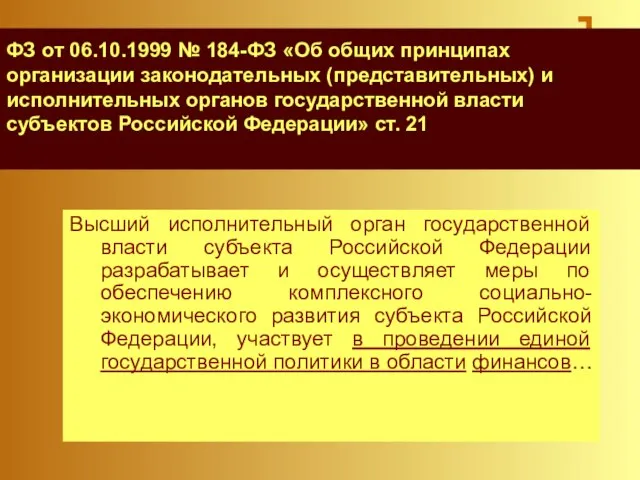 ФЗ от 06.10.1999 № 184-ФЗ «Об общих принципах организации законодательных (представительных) и исполнительных органов государственной власти субъектов Российской Федерации» ст. 21

Высший исполнительный орган государственной власти субъекта Российской Федерации разрабатывает и осуществляет меры по обеспечению комплексного социально-экономического развития субъекта Российской Федерации, участвует в проведении единой государственной политики в области финансов…